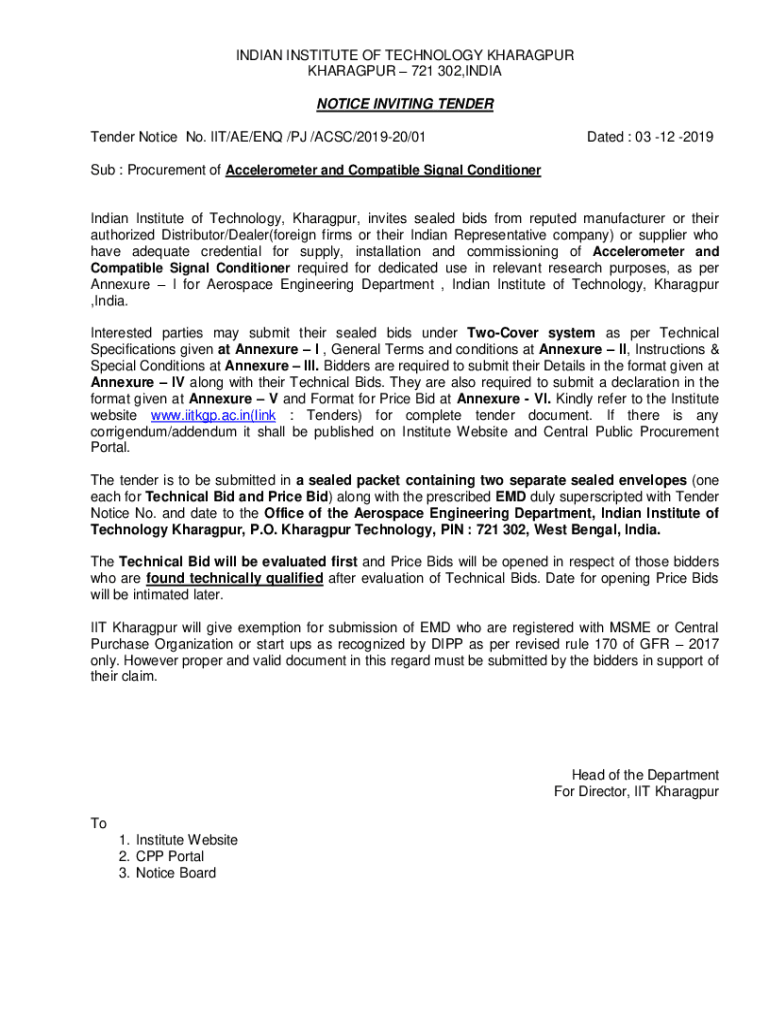 INDIAN INSTITUTE OF TECHNOLOGY KHARAGPUR
KHARAGPUR – 721 302,INDIA

NOTICE INVITING TENDER

Tender Notice No. IIT/AE/ENQ /PJ /ACSC/2019-20/01 Dated : 03 -12 -2019

Sub : Procurement of Accelerometer and Compatible Signal Conditioner

Indian Institute of Technology, Kharagpur, invites sealed bids from reputed manufacturer or their authorized Distributor/Dealer(foreign firms or their Indian Representative company) or supplier who have adequate credential for supply, installation and commissioning of Accelerometer and Compatible Signal Conditioner required for dedicated use in relevant research purposes, as per Annexure – I for Aerospace Engineering Department , Indian Institute of Technology, Kharagpur ,India.

Interested parties may submit their sealed bids under Two-Cover system as per Technical Specifications given at Annexure – I , General Terms and conditions at Annexure – II, Instructions & Special Conditions at Annexure – III. Bidders are required to submit their Details in the format given at Annexure – IV along with their Technical Bids. They are also required to submit a declaration in the format given at Annexure – V and Format for Price Bid at Annexure - VI. Kindly refer to the Institute website www.iitkgp.ac.in(link : Tenders) for complete tender document. If there is any corrigendum/addendum it shall be published on Institute Website and Central Public Procurement Portal.

The tender is to be submitted in a sealed packet containing two separate sealed envelopes (one each for Technical Bid and Price Bid) along with the prescribed EMD duly superscripted with Tender Notice No. and date to the Office of the Aerospace Engineering Department, Indian Institute of Technology Kharagpur, P.O. Kharagpur Technology, PIN : 721 302, West Bengal, India.

The Technical Bid will be evaluated first and Price Bids will be opened in respect of those bidders who are found technically qualified after evaluation of Technical Bids. Date for opening Price Bids will be intimated later.

IIT Kharagpur will give exemption for submission of EMD who are registered with MSME or Central Purchase Organization or start ups as recognized by DIPP as per revised rule 170 of GFR – 2017 only. However proper and valid document in this regard must be submitted by the bidders in support of their claim.

Head of the Department
For Director, IIT Kharagpur

To
1. Institute Website
2. CPP Portal
3. Notice Board